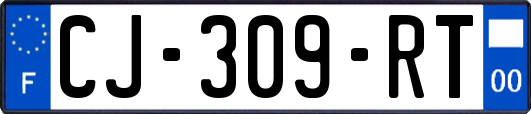 F
CJ-309-RT
00